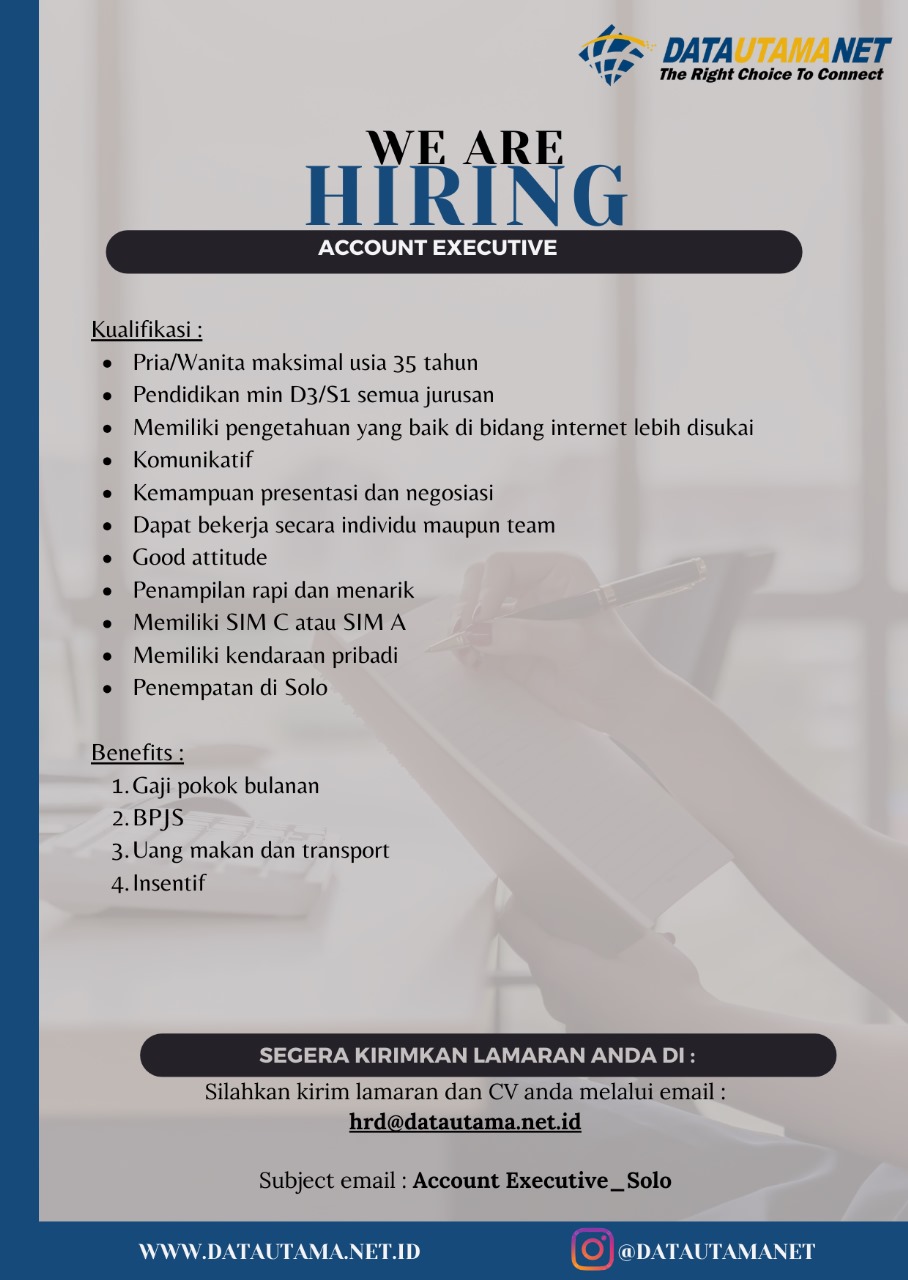 DATAUTAMANET
The Right Choice To Connect

WE ARE
HIRING

ACCOUNT EXECUTIVE

Kualifikasi :
- Pria/Wanita maksimal usia 35 tahun
- Pendidikan min D3/S1 semua jurusan
- Memiliki pengetahuan yang baik di bidang internet lebih disukai
- Komunikatif
- Kemampuan presentasi dan negosiasi
- Dapat bekerja secara individu maupun team
- Good attitude
- Penampilan rapi dan menarik
- Memiliki SIM C atau SIM A
- Memiliki kendaraan pribadi
- Penempatan di Solo

Benefits :
1. Gaji pokok bulanan
2. BPJS
3. Uang makan dan transport
4. Insentif

SEGERA KIRIMKAN LAMARAN ANDA DI :
Silahkan kirim lamaran dan CV anda melalui email :
hrd@datautama.net.id

Subject email : Account Executive_Solo

WWW.DATAUTAMA.NET.ID
@DATAUTAMANET